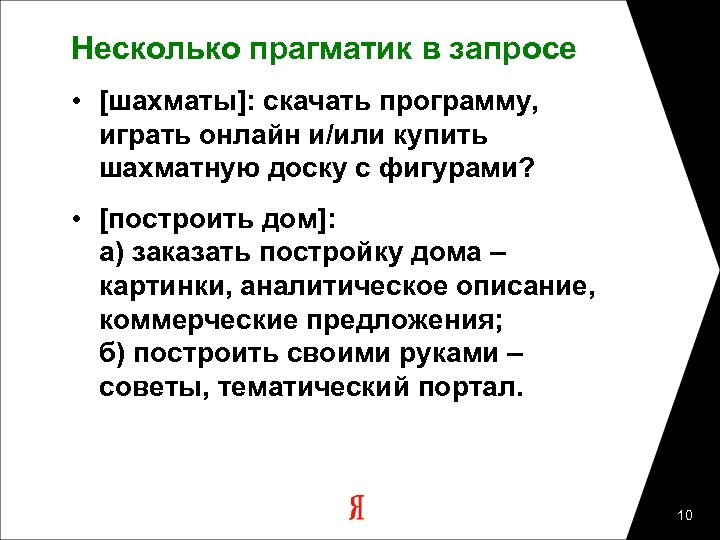 Несколько прагматик в запросе

• [шахматы]: скачать программу, играть онлайн и/или купить шахматную доску с фигурами?

• [построить дом]:
а) заказать постройку дома – картинки, аналитическое описание, коммерческие предложения;
б) построить своими руками – советы, тематический портал.

Я

10